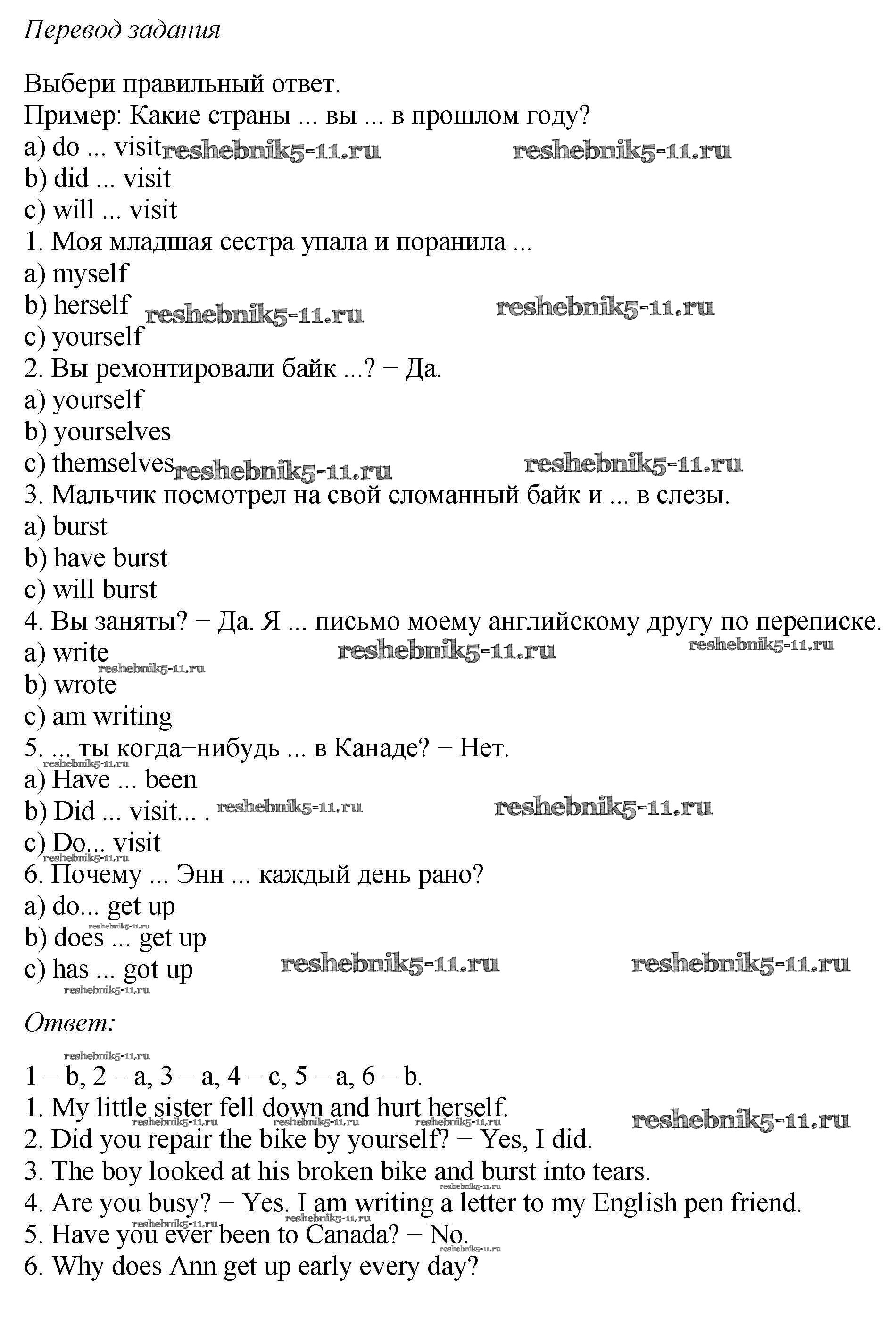 Перевод задания

Выбери правильный ответ.
Пример: Какие страны ... вы ... в прошлом году?
a) do ... visit reshebnik5-11.ru reshebnik5-11.ru
b) did ... visit
c) will ... visit
1. Моя младшая сестра упала и поранила ...
a) myself
b) herself reshebnik5-11.ru reshebnik5-11.ru
c) yourself
2. Вы ремонтировали байк ...? − Да.
a) yourself
b) yourselves
c) themselves reshebnik5-11.ru reshebnik5-11.ru
3. Мальчик посмотрел на свой сломанный байк и ... в слезы.
a) burst
b) have burst
c) will burst
4. Вы заняты? − Да. Я ... письмо моему английскому другу по переписке.
a) write reshebnik5-11.ru reshebnik5-11.ru
reshebnik5-11.ru
b) wrote
c) am writing
5. ... ты когда−нибудь ... в Канаде? − Нет.
reshebnik5-11.ru
a) Have ... been
b) Did ... visit... . reshebnik5-11.ru reshebnik5-11.ru
c) Do... visit
reshebnik5-11.ru
6. Почему ... Энн ... каждый день рано?
a) do... get up
reshebnik5-11.ru
b) does ... get up
c) has ... got up reshebnik5-11.ru reshebnik5-11.ru
reshebnik5-11.ru

Ответ:

reshebnik5-11.ru
1 – b, 2 – a, 3 – a, 4 – c, 5 – a, 6 – b.
1. My little sister fell down and hurt herself.
reshebnik5-11.ru reshebnik5-11.ru reshebnik5-11.ru reshebnik5-11.ru
2. Did you repair the bike by yourself? − Yes, I did.
3. The boy looked at his broken bike and burst into tears.
reshebnik5-11.ru
4. Are you busy? − Yes. I am writing a letter to my English pen friend.
reshebnik5-11.ru
5. Have you ever been to Canada? − No.
reshebnik5-11.ru
6. Why does Ann get up early every day?